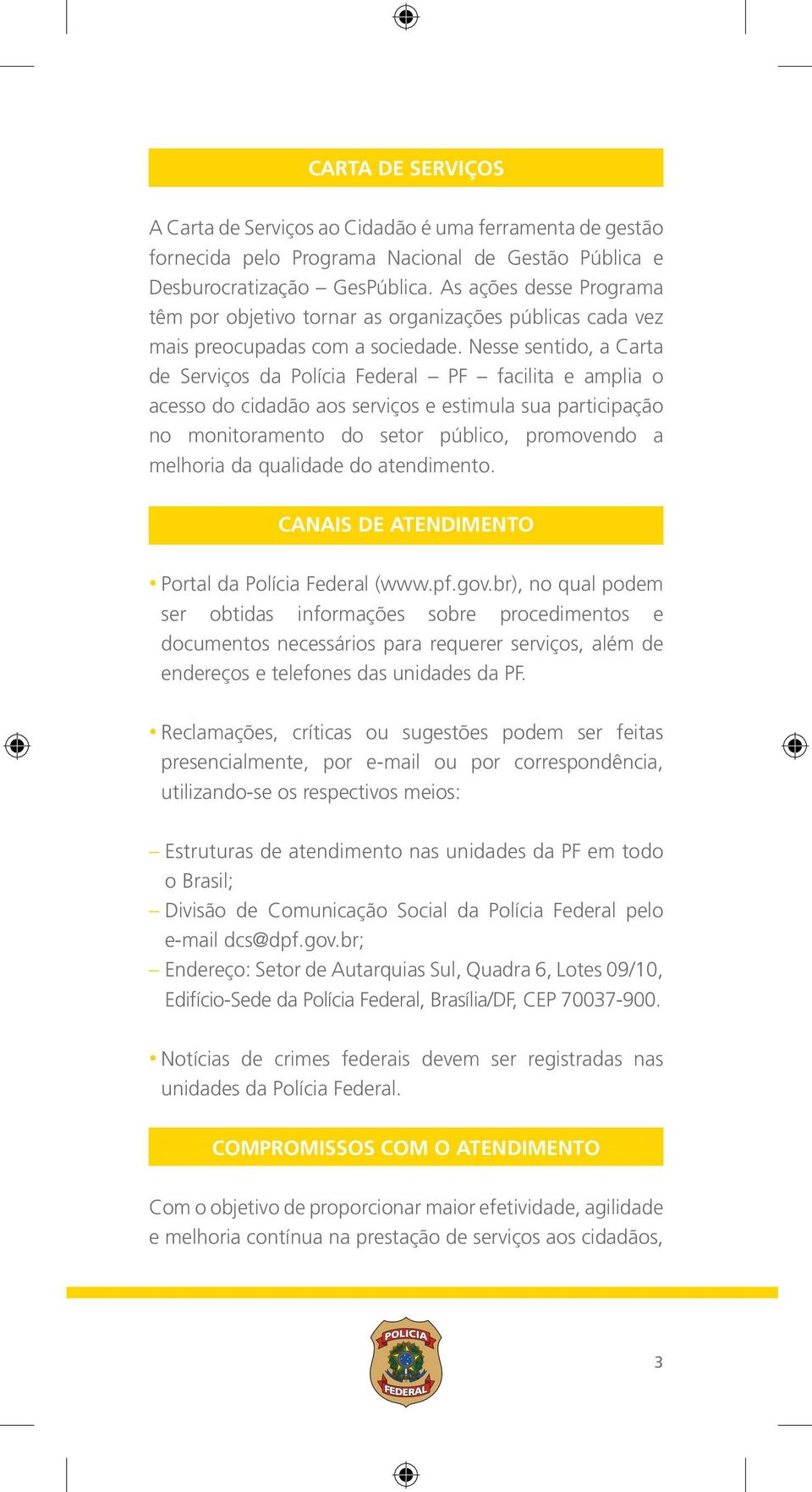 CARTA DE SERVIÇOS

A Carta de Serviços ao Cidadão é uma ferramenta de gestão fornecida pelo Programa Nacional de Gestão Pública e Desburocratização – GesPública. As ações desse Programa têm por objetivo tornar as organizações públicas cada vez mais preocupadas com a sociedade. Nesse sentido, a Carta de Serviços da Polícia Federal – PF – facilita e amplia o acesso do cidadão aos serviços e estimula sua participação no monitoramento do setor público, promovendo a melhoria da qualidade do atendimento.

CANAIS DE ATENDIMENTO

• Portal da Polícia Federal (www.pf.gov.br), no qual podem ser obtidas informações sobre procedimentos e documentos necessários para requerer serviços, além de endereços e telefones das unidades da PF.

• Reclamações, críticas ou sugestões podem ser feitas presencialmente, por e-mail ou por correspondência, utilizando-se os respectivos meios:

– Estruturas de atendimento nas unidades da PF em todo o Brasil;
– Divisão de Comunicação Social da Polícia Federal pelo e-mail dcs@dpf.gov.br;
– Endereço: Setor de Autarquias Sul, Quadra 6, Lotes 09/10, Edifício-Sede da Polícia Federal, Brasília/DF, CEP 70037-900.

• Notícias de crimes federais devem ser registradas nas unidades da Polícia Federal.

COMPROMISSOS COM O ATENDIMENTO

Com o objetivo de proporcionar maior efetividade, agilidade e melhoria contínua na prestação de serviços aos cidadãos,

POLICIA FEDERAL

3